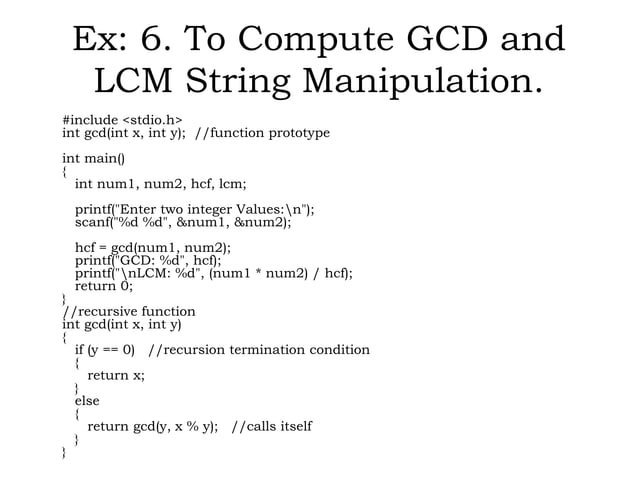 Ex: 6. To Compute GCD and LCM String Manipulation.

#include <stdio.h>
int gcd(int x, int y); //function prototype

int main()
{
  int num1, num2, hcf, lcm;

  printf("Enter two integer Values:\n");
  scanf("%d %d", &num1, &num2);

  hcf = gcd(num1, num2);
  printf("GCD: %d", hcf);
  printf("\nLCM: %d", (num1 * num2) / hcf);
  return 0;
}
//recursive function
int gcd(int x, int y)
{
  if (y == 0) //recursion termination condition
  {
    return x;
  }
  else
  {
    return gcd(y, x % y); //calls itself
  }
}